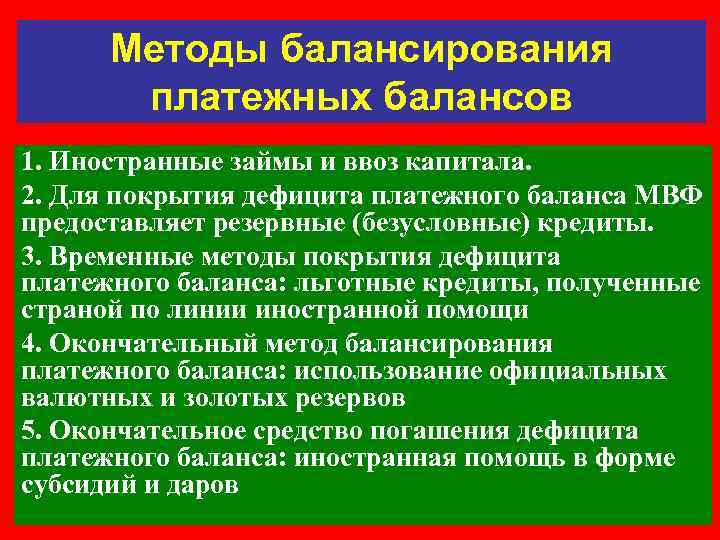 Методы балансирования платежных балансов

1. Иностранные займы и ввоз капитала.

2. Для покрытия дефицита платежного баланса МВФ предоставляет резервные (безусловные) кредиты.

3. Временные методы покрытия дефицита платежного баланса: льготные кредиты, полученные страной по линии иностранной помощи

4. Окончательный метод балансирования платежного баланса: использование официальных валютных и золотых резервов

5. Окончательное средство погашения дефицита платежного баланса: иностранная помощь в форме субсидий и даров